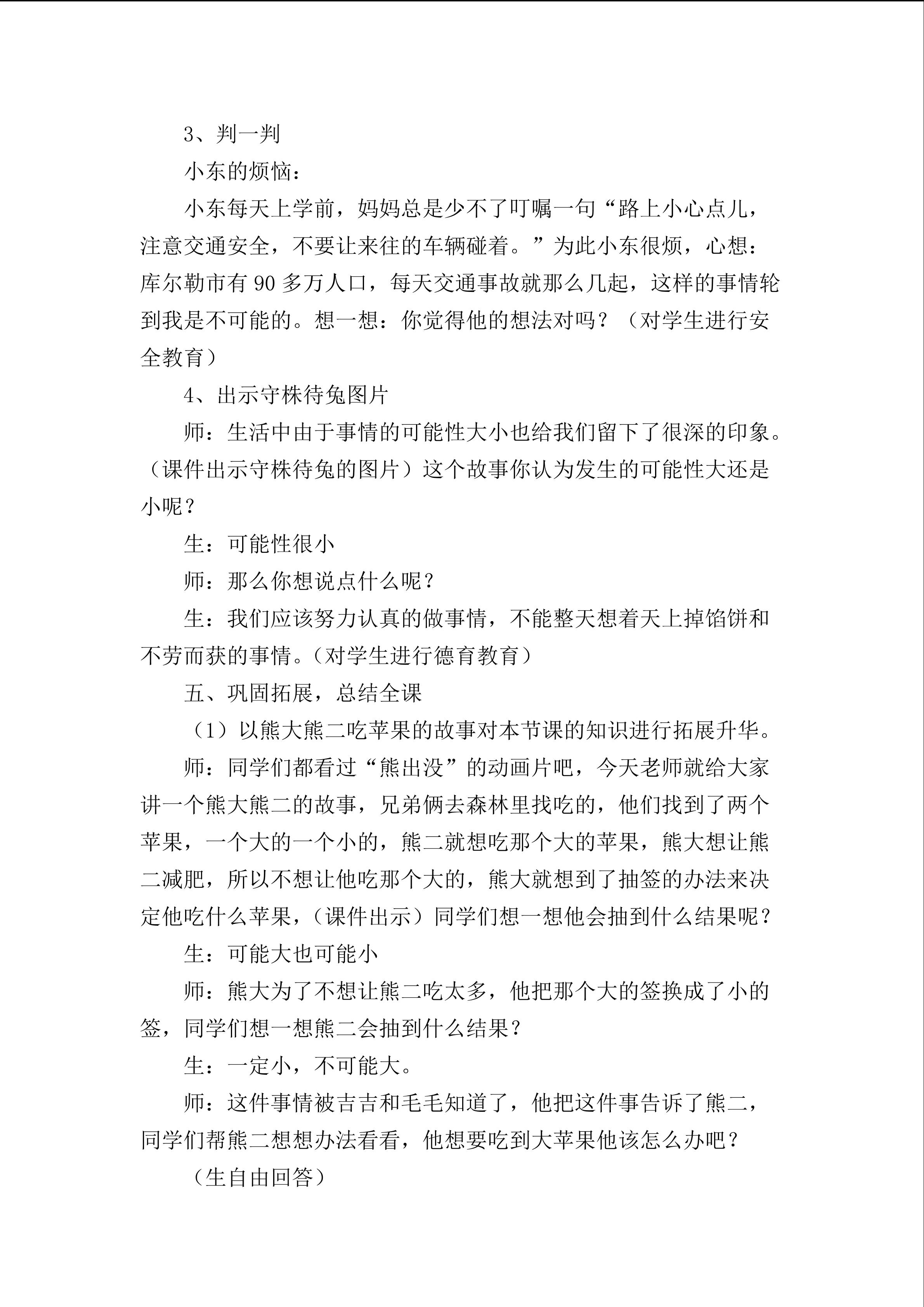 3、判一判

小东的烦恼：

小东每天上学前，妈妈总是少不了叮嘱一句“路上小心点儿，注意交通安全，不要让来往的车辆碰着。”为此小东很烦，心想：库尔勒市有90多万人口，每天交通事故就那么几起，这样的事情轮到我是不可能的。想一想：你觉得他的想法对吗？（对学生进行安全教育）

4、出示守株待兔图片

师：生活中由于事情的可能性大小也给我们留下了很深的印象。（课件出示守株待兔的图片）这个故事你认为发生的可能性大还是小呢？

生：可能性很小

师：那么你想说点什么呢？

生：我们应该努力认真的做事情，不能整天想着天上掉馅饼和不劳而获的事情。（对学生进行德育教育）

五、巩固拓展，总结全课

（1）以熊大熊二吃苹果的故事对本节课的知识进行拓展升华。

师：同学们都看过“熊出没”的动画片吧，今天老师就给大家讲一个熊大熊二的故事，兄弟俩去森林里找吃的，他们找到了两个苹果，一个大的一个小的，熊二就想吃那个大的苹果，熊大想让熊二减肥，所以不想让他吃那个大的，熊大就想到了抽签的办法来决定他吃什么苹果，（课件出示）同学们想一想他会抽到什么结果呢？

生：可能大也可能小

师：熊大为了不想让熊二吃太多，他把那个大的签换成了小的签，同学们想一想熊二会抽到什么结果？

生：一定小，不可能大。

师：这件事情被吉吉和毛毛知道了，他把这件事告诉了熊二，同学们帮熊二想想办法看看，他想要吃到大苹果他该怎么办吧？

（生自由回答）